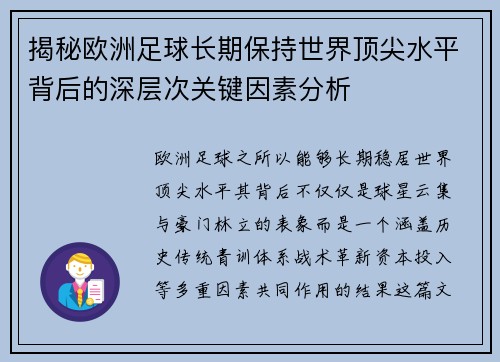 揭秘欧洲足球长期保持世界顶尖水平背后的深层次关键因素分析

欧洲足球之所以能够长期稳居世界顶尖水平其背后不仅仅是球星云集与豪门林立的表象而是一个涵盖历史传统青训体系战术革新资本投入等多重因素共同作用的结果这篇文